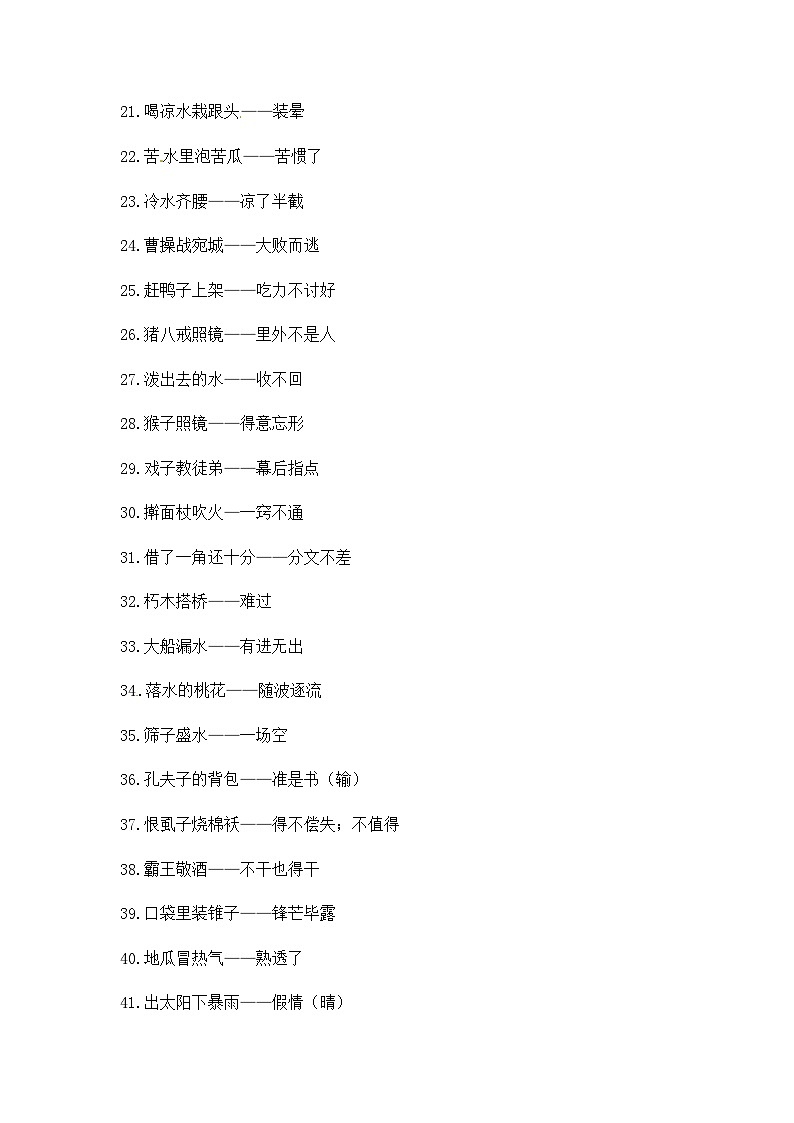 21.喝凉水栽跟头——装晕

22.苦水里泡苦瓜——苦惯了

23.冷水齐腰——凉了半截

24.曹操战宛城——大败而逃

25.赶鸭子上架——吃力不讨好

26.猪八戒照镜——里外不是人

27.泼出去的水——收不回

28.猴子照镜——得意忘形

29.戏子教徒弟——幕后指点

30.擀面杖吹火——一窍不通

31.借了一角还十分——分文不差

32.朽木搭桥——难过

33.大船漏水——有进无出

34.落水的桃花——随波逐流

35.筛子盛水——一场空

36.孔夫子的背包——准是书（输）

37.恨虱子烧棉袄——得不偿失；不值得

38.霸王敬酒——不干也得干

39.口袋里装锥子——锋芒毕露

40.地瓜冒热气——熟透了

41.出太阳下暴雨——假情（晴）